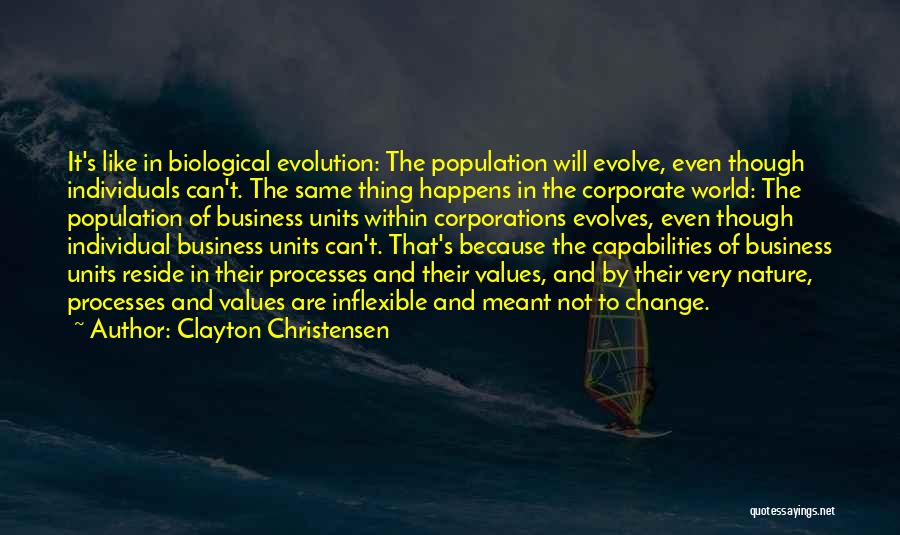 It's like in biological evolution: The population will evolve, even though individuals can't. The same thing happens in the corporate world: The population of business units within corporations evolves, even though individual business units can't. That's because the capabilities of business units reside in their processes and their values, and by their very nature, processes and values are inflexible and meant not to change.

~ Author: Clayton Christensen

quotessayings.net